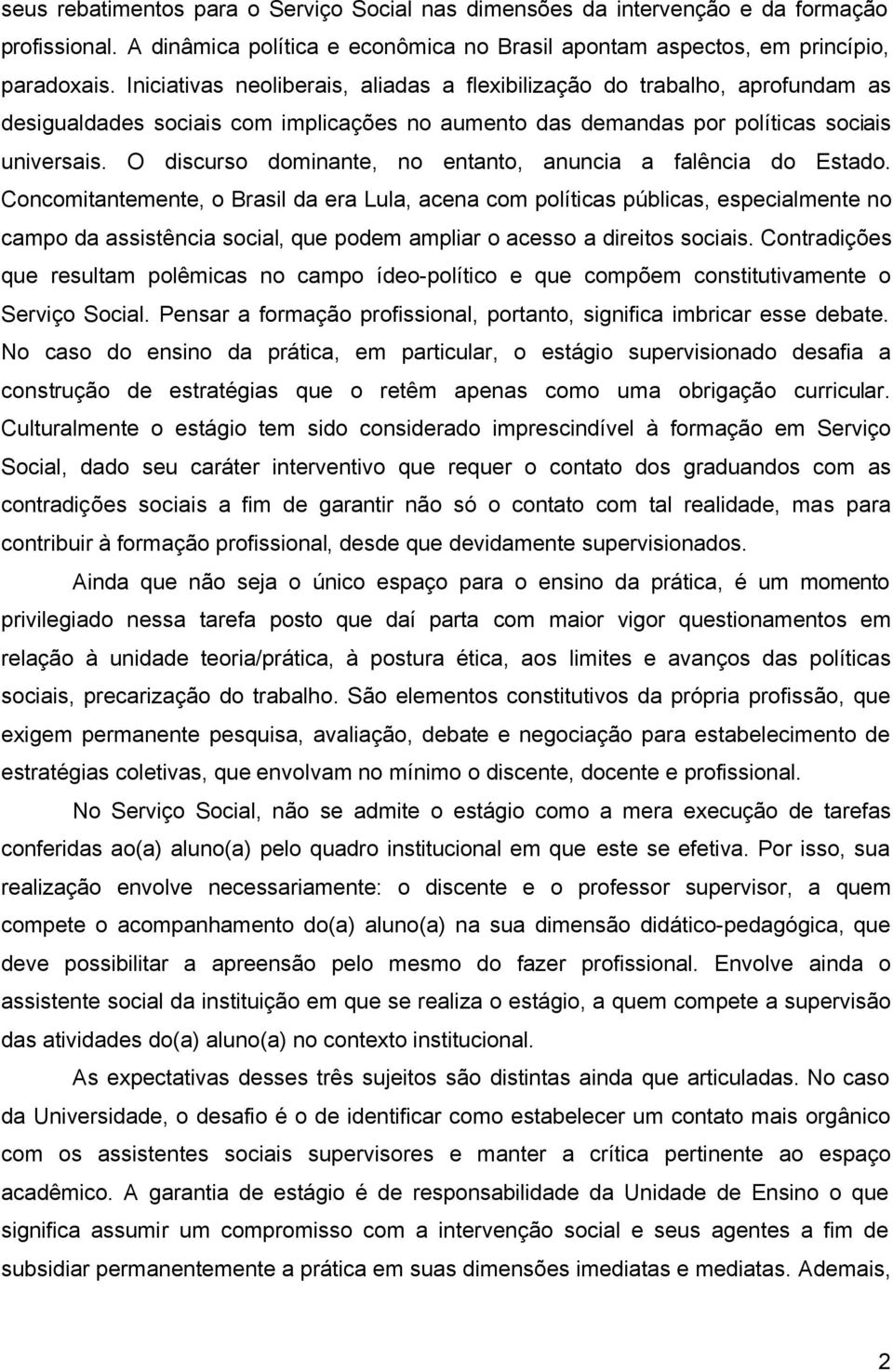 seus rebatimentos para o Serviço Social nas dimensões da intervenção e da formação profissional. A dinâmica política e econômica no Brasil apontam aspectos, em princípio, paradoxais. Iniciativas neoliberais, aliadas a flexibilização do trabalho, aprofundam as desigualdades sociais com implicações no aumento das demandas por políticas sociais universais. O discurso dominante, no entanto, anuncia a falência do Estado. Concomitantemente, o Brasil da era Lula, acena com políticas públicas, especialmente no campo da assistência social, que podem ampliar o acesso a direitos sociais. Contradições que resultam polêmicas no campo ídeo-político e que compõem constitutivamente o Serviço Social. Pensar a formação profissional, portanto, significa imbricar esse debate. No caso do ensino da prática, em particular, o estágio supervisionado desafia a construção de estratégias que o retêm apenas como uma obrigação curricular. Culturalmente o estágio tem sido considerado imprescindível à formação em Serviço Social, dado seu caráter interventivo que requer o contato dos graduandos com as contradições sociais a fim de garantir não só o contato com tal realidade, mas para contribuir à formação profissional, desde que devidamente supervisionados.

Ainda que não seja o único espaço para o ensino da prática, é um momento privilegiado nessa tarefa posto que daí parta com maior vigor questionamentos em relação à unidade teoria/prática, à postura ética, aos limites e avanços das políticas sociais, precarização do trabalho. São elementos constitutivos da própria profissão, que exigem permanente pesquisa, avaliação, debate e negociação para estabelecimento de estratégias coletivas, que envolvam no mínimo o discente, docente e profissional.

No Serviço Social, não se admite o estágio como a mera execução de tarefas conferidas ao(a) aluno(a) pelo quadro institucional em que este se efetiva. Por isso, sua realização envolve necessariamente: o discente e o professor supervisor, a quem compete o acompanhamento do(a) aluno(a) na sua dimensão didático-pedagógica, que deve possibilitar a apreensão pelo mesmo do fazer profissional. Envolve ainda o assistente social da instituição em que se realiza o estágio, a quem compete a supervisão das atividades do(a) aluno(a) no contexto institucional.

As expectativas desses três sujeitos são distintas ainda que articuladas. No caso da Universidade, o desafio é o de identificar como estabelecer um contato mais orgânico com os assistentes sociais supervisores e manter a crítica pertinente ao espaço acadêmico. A garantia de estágio é de responsabilidade da Unidade de Ensino o que significa assumir um compromisso com a intervenção social e seus agentes a fim de subsidiar permanentemente a prática em suas dimensões imediatas e mediatas. Ademais,

2